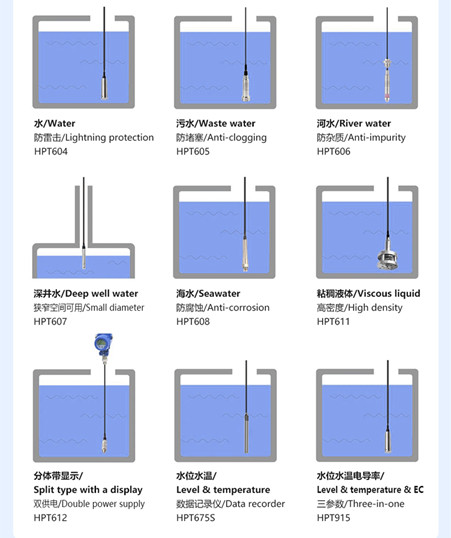 水/Water
防雷击/Lightning protection
HPT604

污水/Waste water
防堵塞/Anti-clogging
HPT605

河水/River water
防杂质/Anti-impurity
HPT606

深井水/Deep well water
狭窄空间可用/Small diameter
HPT607

海水/Seawater
防腐蚀/Anti-corrosion
HPT608

粘稠液体/Viscous liquid
高密度/High density
HPT611

分体带显示/
Split type with a display
双供电/Double power supply
HPT612

水位水温/
Level & temperature
数据记录仪/Data recorder
HPT675S

水位水温电导率/
Level & temperature & EC
三参数/Three-in-one
HPT915